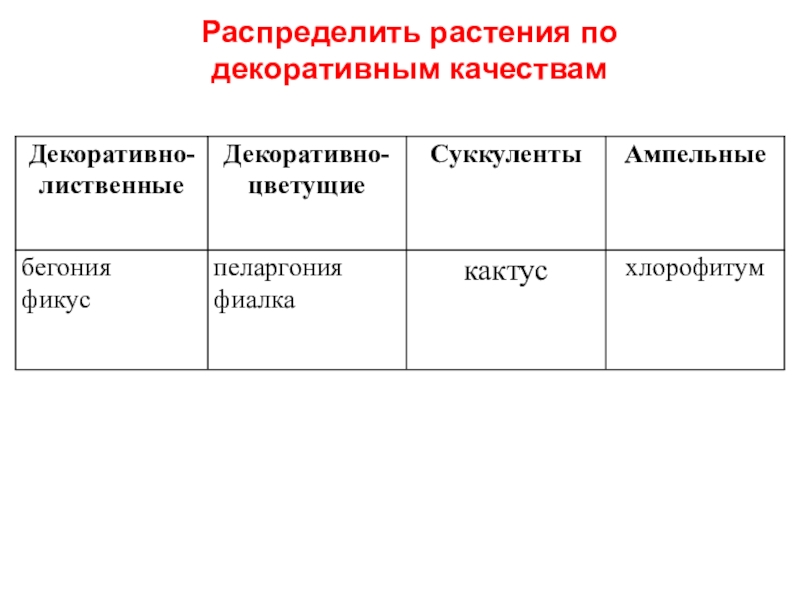 Распределить растения по декоративным качествам

| Декоративно-лиственные | Декоративно-цветущие | Суккуленты | Ампельные |
|---|---|---|---|
| бегония фикус | пеларгония фиалка | кактус | хлорофитум |